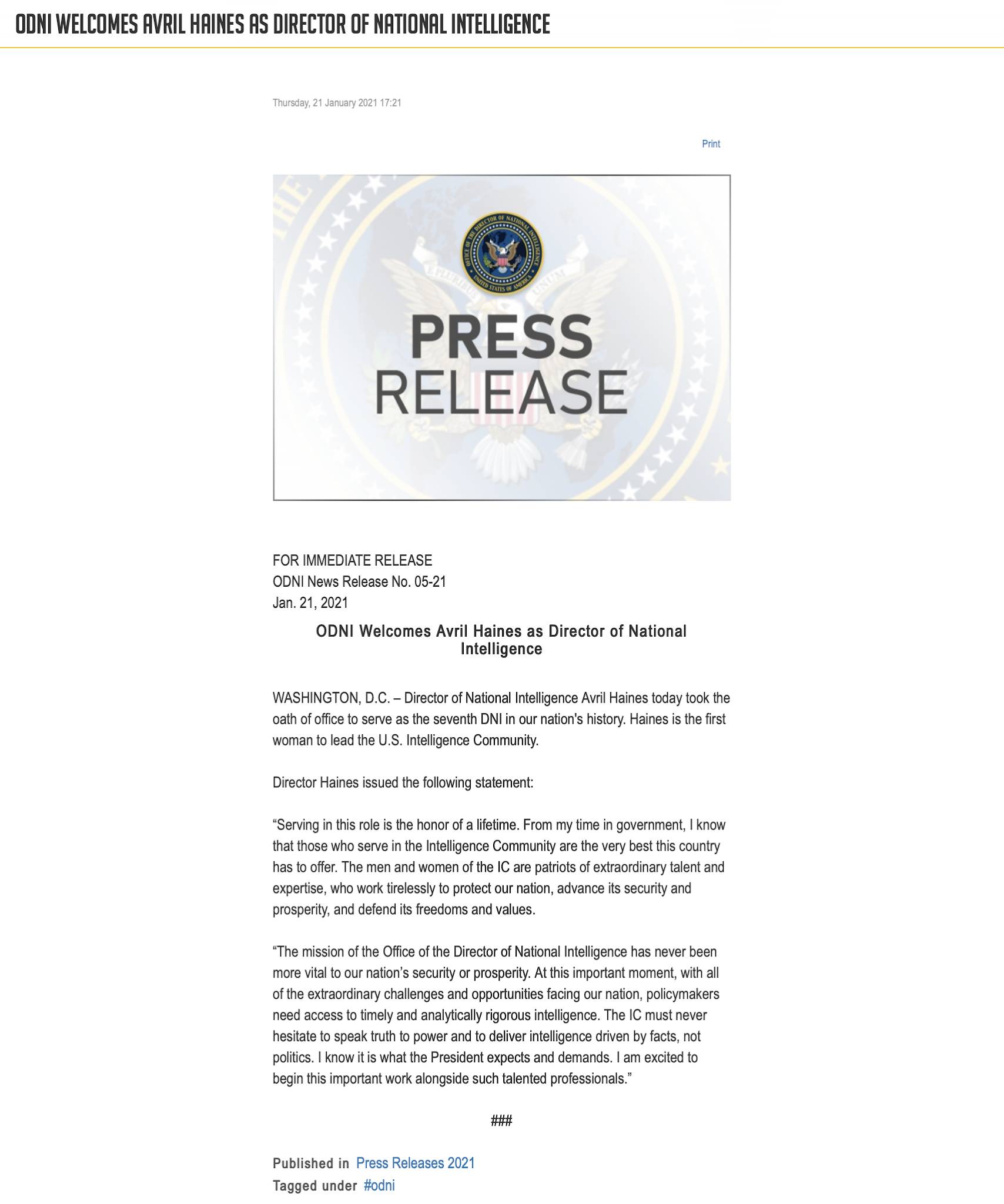 ODNI WELCOMES AVRIL HAINES AS DIRECTOR OF NATIONAL INTELLIGENCE

Thursday, 21 January 2021 17:21

Print

OFFICE OF THE DIRECTOR OF NATIONAL INTELLIGENCE
UNITED STATES OF AMERICA

PRESS
RELEASE

FOR IMMEDIATE RELEASE
ODNI News Release No. 05-21
Jan. 21, 2021

ODNI Welcomes Avril Haines as Director of National Intelligence

WASHINGTON, D.C. – Director of National Intelligence Avril Haines today took the oath of office to serve as the seventh DNI in our nation's history. Haines is the first woman to lead the U.S. Intelligence Community.

Director Haines issued the following statement:

“Serving in this role is the honor of a lifetime. From my time in government, I know that those who serve in the Intelligence Community are the very best this country has to offer. The men and women of the IC are patriots of extraordinary talent and expertise, who work tirelessly to protect our nation, advance its security and prosperity, and defend its freedoms and values.

“The mission of the Office of the Director of National Intelligence has never been more vital to our nation’s security or prosperity. At this important moment, with all of the extraordinary challenges and opportunities facing our nation, policymakers need access to timely and analytically rigorous intelligence. The IC must never hesitate to speak truth to power and to deliver intelligence driven by facts, not politics. I know it is what the President expects and demands. I am excited to begin this important work alongside such talented professionals.”

###

Published in Press Releases 2021
Tagged under #odni